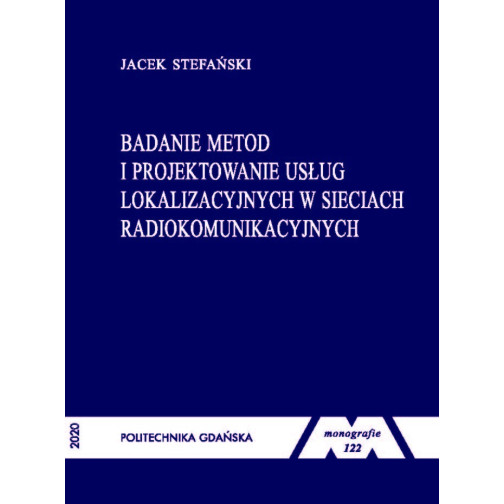 JACEK STEFAŃSKI

BADANIE METOD
I PROJEKTOWANIE USŁUG
LOKALIZACYJNYCH W SIECIACH
RADIOKOMUNIKACYJNYCH

2020

POLITECHNIKA GDAŃSKA

monografie
122